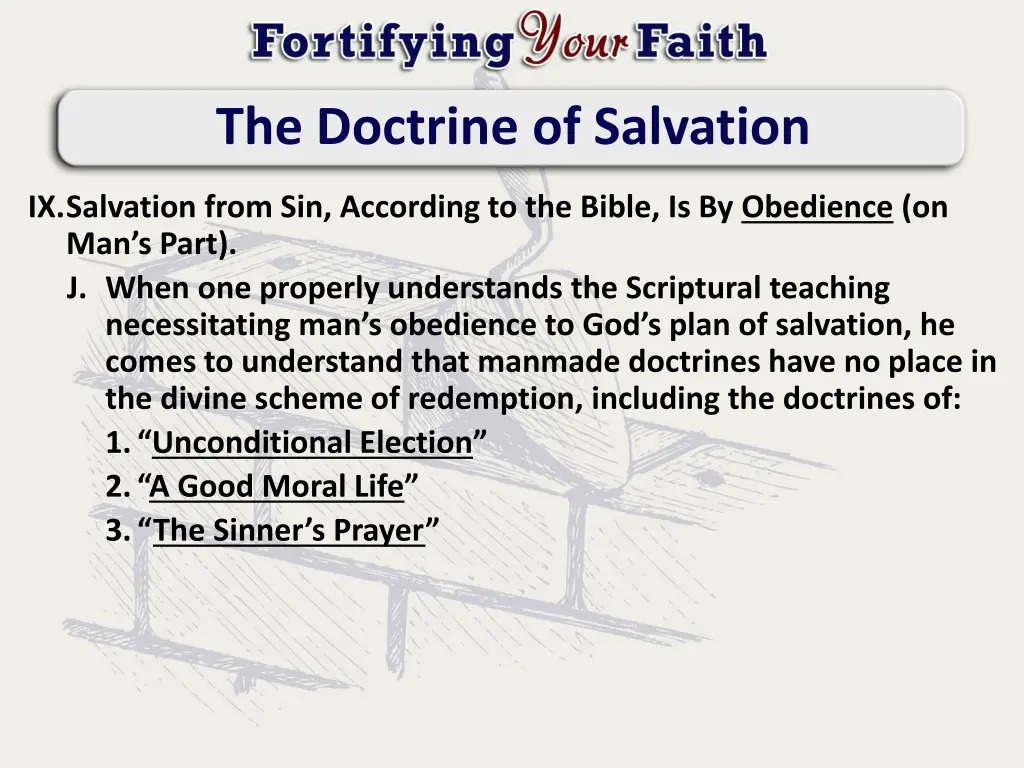 Fortifying Your Faith

The Doctrine of Salvation

IX. Salvation from Sin, According to the Bible, Is By Obedience (on Man's Part).

J. When one properly understands the Scriptural teaching necessitating man's obedience to God's plan of salvation, he comes to understand that manmade doctrines have no place in the divine scheme of redemption, including the doctrines of:

1. "Unconditional Election"
2. "A Good Moral Life"
3. "The Sinner's Prayer"